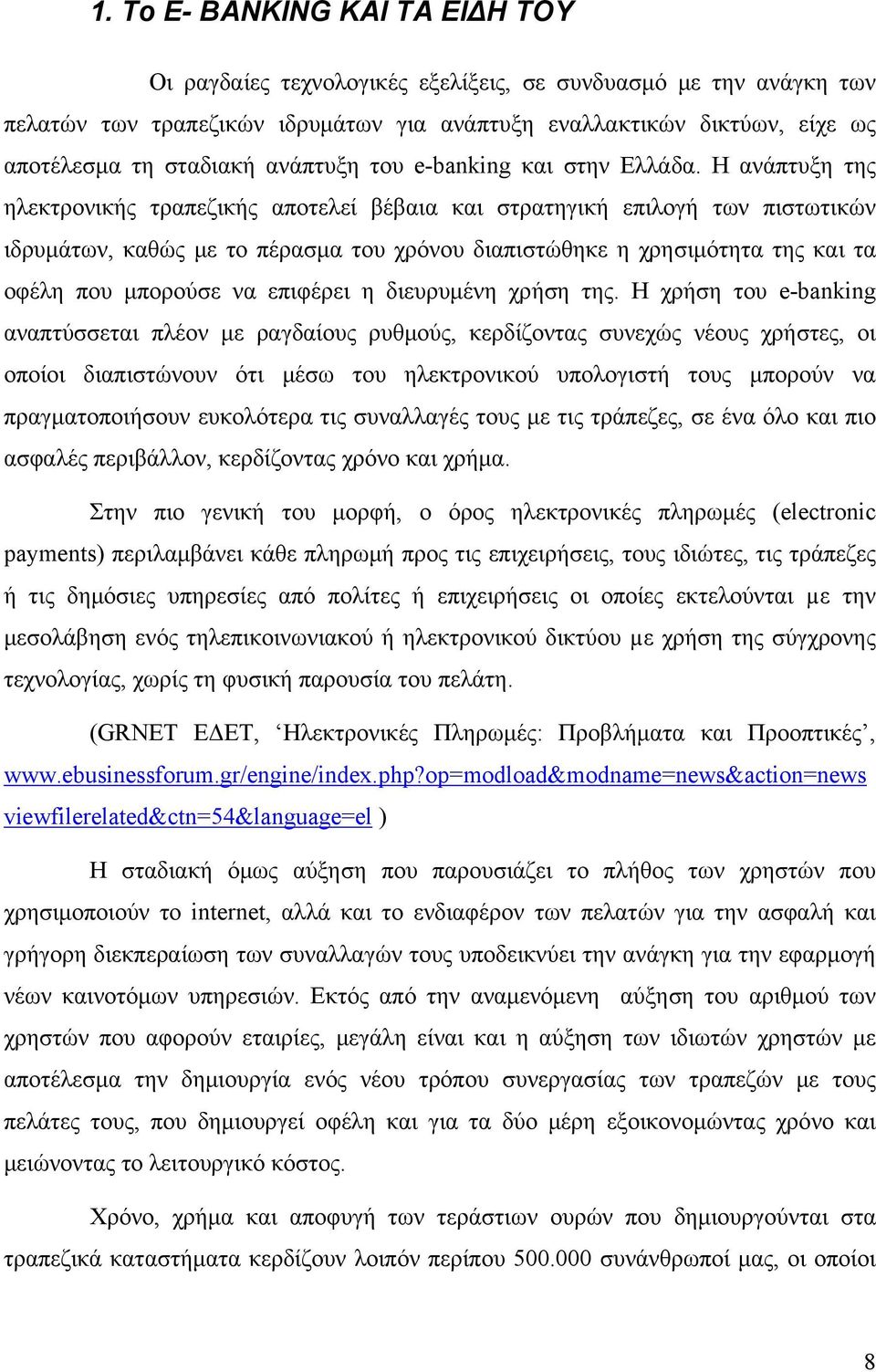 1. Το E- BANKING ΚΑΙ ΤΑ ΕΙΔΗ ΤΟΥ

Οι ραγδαίες τεχνολογικές εξελίξεις, σε συνδυασμό με την ανάγκη των πελατών των τραπεζικών ιδρυμάτων για ανάπτυξη εναλλακτικών δικτύων, είχε ως αποτέλεσμα τη σταδιακή ανάπτυξη του e-banking και στην Ελλάδα. Η ανάπτυξη της ηλεκτρονικής τραπεζικής αποτελεί βέβαια και στρατηγική επιλογή των πιστωτικών ιδρυμάτων, καθώς με το πέρασμα του χρόνου διαπιστώθηκε η χρησιμότητα της και τα οφέλη που μπορούσε να επιφέρει η διευρυμένη χρήση της. Η χρήση του e-banking αναπτύσσεται πλέον με ραγδαίους ρυθμούς, κερδίζοντας συνεχώς νέους χρήστες, οι οποίοι διαπιστώνουν ότι μέσω του ηλεκτρονικού υπολογιστή τους μπορούν να πραγματοποιήσουν ευκολότερα τις συναλλαγές τους με τις τράπεζες, σε ένα όλο και πιο ασφαλές περιβάλλον, κερδίζοντας χρόνο και χρήμα.

Στην πιο γενική του μορφή, ο όρος ηλεκτρονικές πληρωμές (electronic payments) περιλαμβάνει κάθε πληρωμή προς τις επιχειρήσεις, τους ιδιώτες, τις τράπεζες ή τις δημόσιες υπηρεσίες από πολίτες ή επιχειρήσεις οι οποίες εκτελούνται με την μεσολάβηση ενός τηλεπικοινωνιακού ή ηλεκτρονικού δικτύου με χρήση της σύγχρονης τεχνολογίας, χωρίς τη φυσική παρουσία του πελάτη.

(GRNET ΕΔΕΤ, ‘Ηλεκτρονικές Πληρωμές: Προβλήματα και Προοπτικές’, www.ebusinessforum.gr/engine/index.php?op=modload&modname=news&action=news viewfilerelated&ctn=54&language=el )

Η σταδιακή όμως αύξηση που παρουσιάζει το πλήθος των χρηστών που χρησιμοποιούν το internet, αλλά και το ενδιαφέρον των πελατών για την ασφαλή και γρήγορη διεκπεραίωση των συναλλαγών τους υποδεικνύει την ανάγκη για την εφαρμογή νέων καινοτόμων υπηρεσιών. Εκτός από την αναμενόμενη αύξηση του αριθμού των χρηστών που αφορούν εταιρίες, μεγάλη είναι και η αύξηση των ιδιωτών χρηστών με αποτέλεσμα την δημιουργία ενός νέου τρόπου συνεργασίας των τραπεζών με τους πελάτες τους, που δημιουργεί οφέλη και για τα δύο μέρη εξοικονομώντας χρόνο και μειώνοντας το λειτουργικό κόστος.

Χρόνο, χρήμα και αποφυγή των τεράστιων ουρών που δημιουργούνται στα τραπεζικά καταστήματα κερδίζουν λοιπόν περίπου 500.000 συνάνθρωποί μας, οι οποίοι

8